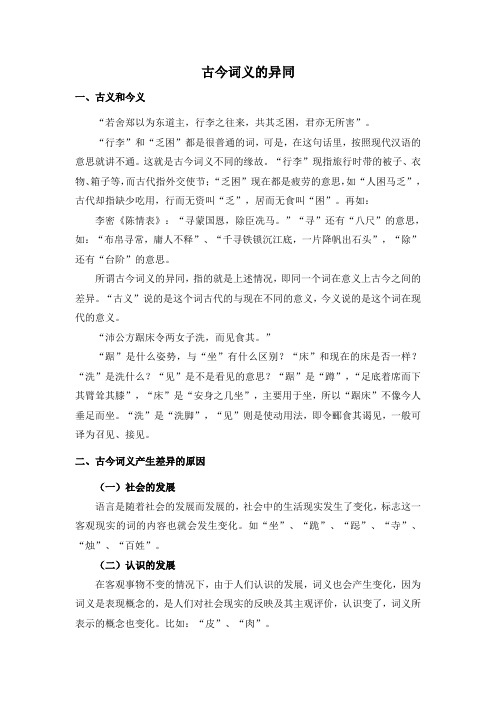 古今词义的异同

一、古义和今义

“若舍郑以为东道主，行李之往来，共其乏困，君亦无所害”。

“行李”和“乏困”都是很普通的词，可是，在这句话里，按照现代汉语的意思就讲不通。这就是古今词义不同的缘故。“行李”现指旅行时带的被子、衣物、箱子等，而古代指外交使节；“乏困”现在都是疲劳的意思，如“人困马乏”，古代却指缺少吃用，行而无资叫“乏”，居而无食叫“困”。再如：

李密《陈情表》：“寻蒙国恩，除臣洗马。”“寻”还有“八尺”的意思，如：“布帛寻常，庸人不释”、“千寻铁锁沉江底，一片降帆出石头”，“除”还有“台阶”的意思。

所谓古今词义的异同，指的就是上述情况，即同一个词在意义上古今之间的差异。“古义”说的是这个词古代的与现在不同的意义，今义说的是这个词在现代的意义。

“沛公方踞床令两女子洗，而见食其。”

“踞”是什么姿势，与“坐”有什么区别？“床”和现在的床是否一样？“洗”是洗什么？“见”是不是看见的意思？“踞”是“蹲”，“足底着席而下其臀耸其膝”，“床”是“安身之几坐”，主要用于坐，所以“踞床”不像今人垂足而坐。“洗”是“洗脚”，“见”则是使动用法，即令郦食其谒见，一般可译为召见、接见。

二、古今词义产生差异的原因

（一）社会的发展

语言是随着社会的发展而发展的，社会中的生活现实发生了变化，标志这一客观现实的词的内容也就会发生变化。如“坐”、“跪”、“跽”、“寺”、“烛”、“百姓”。

（二）认识的发展

在客观事物不变的情况下，由于人们认识的发展，词义也会产生变化，因为词义是表现概念的，是人们对社会现实的反映及其主观评价，认识变了，词义所表示的概念也变化。比如：“皮”、“肉”。